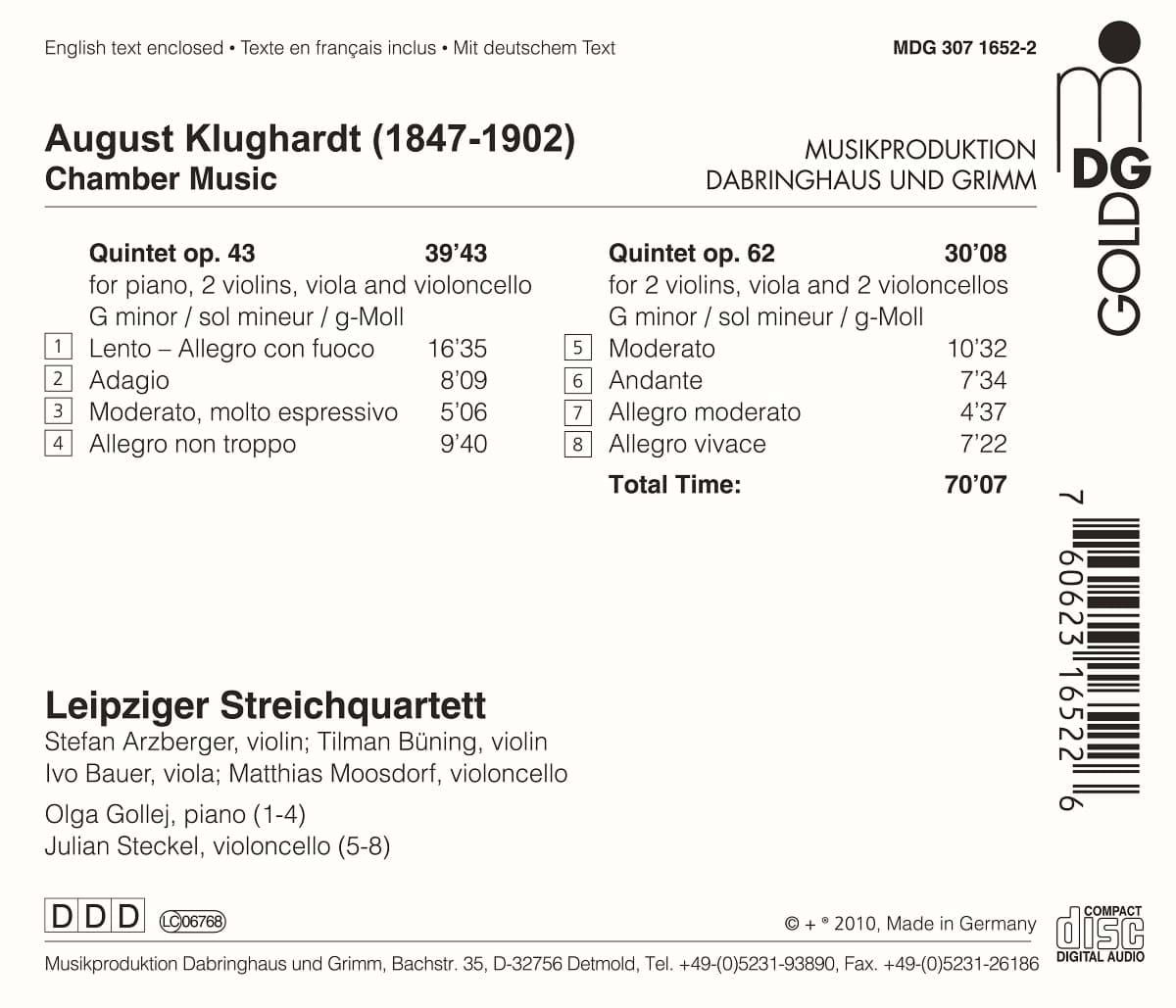 English text enclosed • Texte en français inclus • Mit deutschem Text

MDG 307 1652-2

August Klughardt (1847-1902)
Chamber Music

MUSIKPRODUKTION
DABRINGHAUS UND GRIMM

MDG GOLD

Quintet op. 43 39'43
for piano, 2 violins, viola and violoncello
G minor / sol mineur / g-Moll
1 Lento – Allegro con fuoco 16'35
2 Adagio 8'09
3 Moderato, molto espressivo 5'06
4 Allegro non troppo 9'40

Quintet op. 62 30'08
for 2 violins, viola and 2 violoncellos
G minor / sol mineur / g-Moll
5 Moderato 10'32
6 Andante 7'34
7 Allegro moderato 4'37
8 Allegro vivace 7'22

Total Time: 70'07

7 60623 16522 6

Leipziger Streichquartett
Stefan Arzberger, violin; Tilman Büning, violin
Ivo Bauer, viola; Matthias Moosdorf, violoncello
Olga Gollej, piano (1-4)
Julian Steckel, violoncello (5-8)

DDD LC 06768

© + ® 2010, Made in Germany

COMPACT disc DIGITAL AUDIO

Musikproduktion Dabringhaus und Grimm, Bachstr. 35, D-32756 Detmold, Tel. +49-(0)5231-93890, Fax. +49-(0)5231-26186